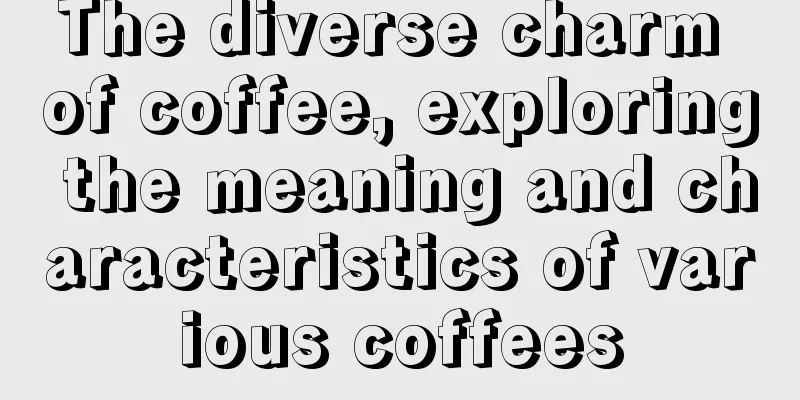 The diverse charm of coffee, exploring the meaning and characteristics of various coffees